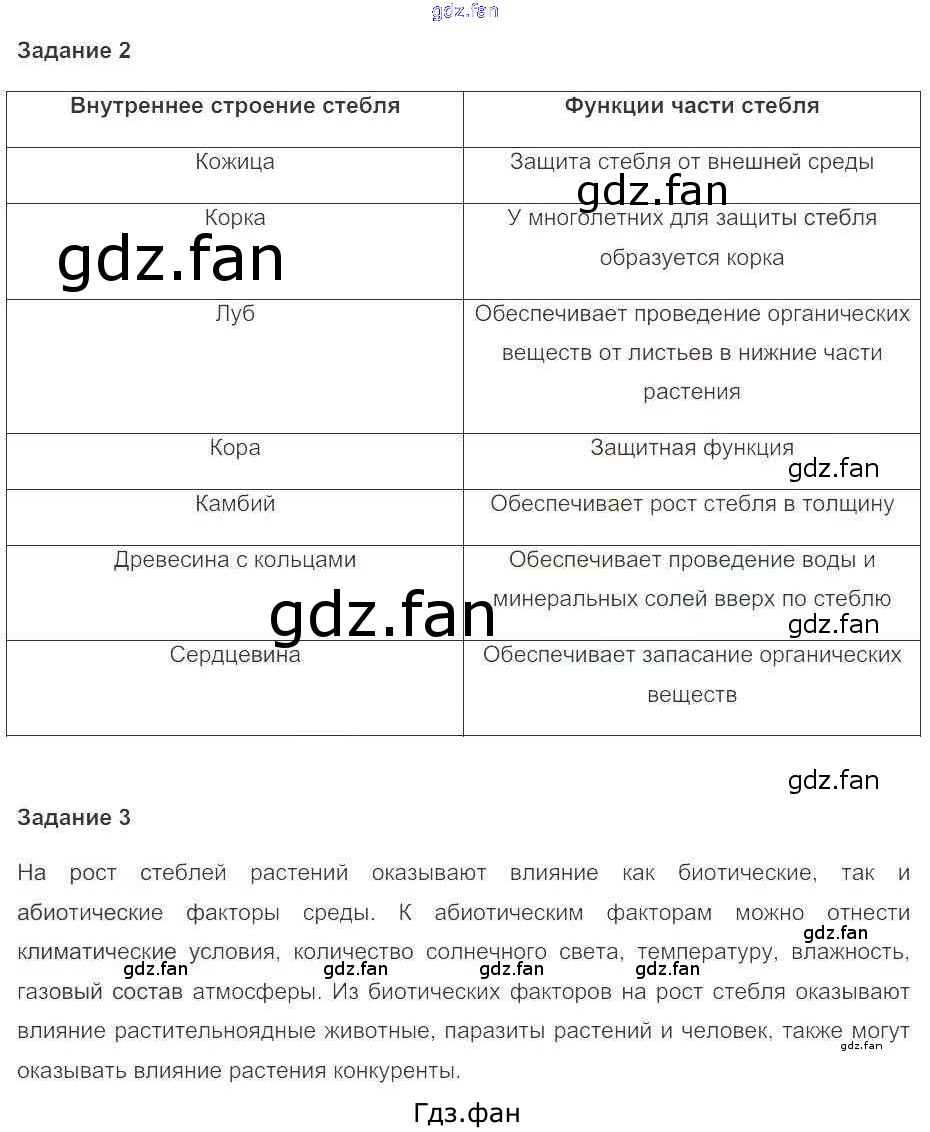 gdz.fan

Задание 2

| Внутреннее строение стебля | Функции части стебля |
|---|---|
| Кожица | Защита стебля от внешней среды |
| Корка | У многолетних для защиты стебля образуется корка |
| Луб | Обеспечивает проведение органических веществ от листьев в нижние части растения |
| Кора | Защитная функция |
| Камбий | Обеспечивает рост стебля в толщину |
| Древесина с кольцами | Обеспечивает проведение воды и минеральных солей вверх по стеблю |
| Сердцевина | Обеспечивает запасание органических веществ |

gdz.fan gdz.fan gdz.fan gdz.fan gdz.fan

gdz.fan

Задание 3

На рост стеблей растений оказывают влияние как биотические, так и абиотические факторы среды. К абиотическим факторам можно отнести климатические условия, количество солнечного света, температуру, влажность, газовый состав атмосферы. Из биотических факторов на рост стебля оказывают влияние растительноядные животные, паразиты растений и человек, также могут оказывать влияние растения конкуренты.

gdz.fan gdz.fan gdz.fan gdz.fan gdz.fan gdz.fan

Гдз.фан